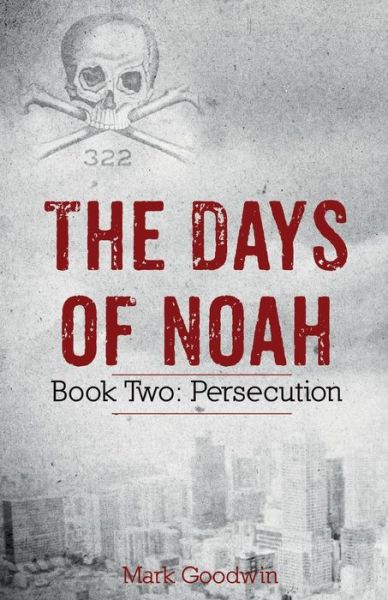 322

THE DAYS OF NOAH

Book Two: Persecution

Mark Goodwin